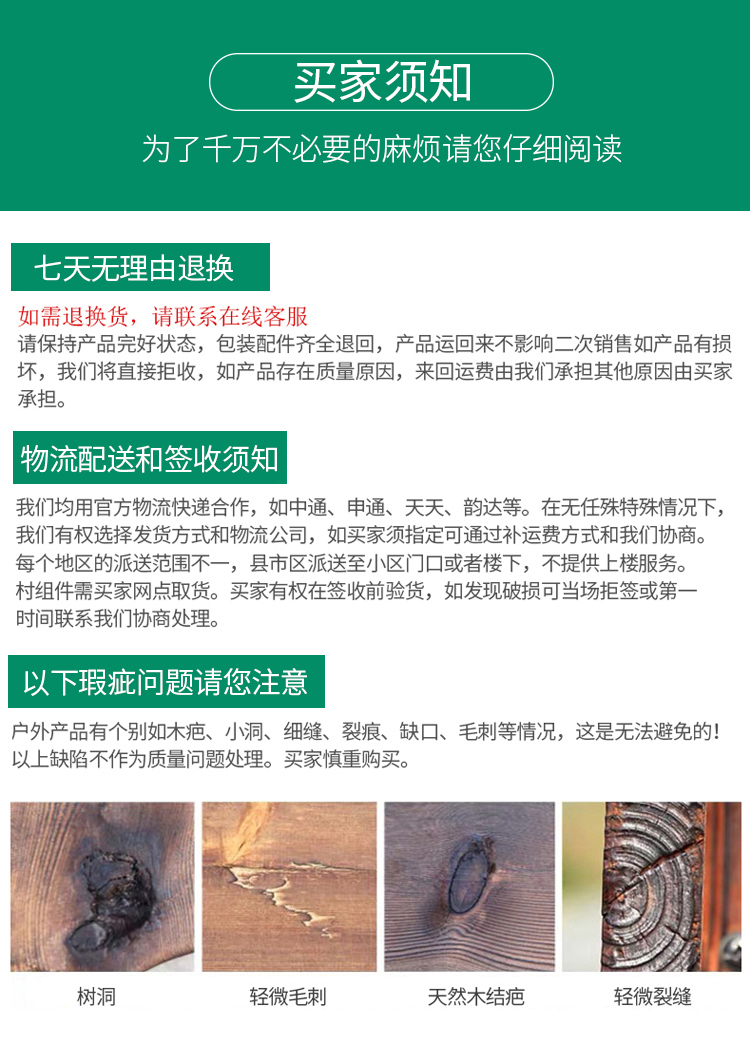 买家须知

为了千万不必要的麻烦请您仔细阅读

七天无理由退换

如需退换货，请联系在线客服
请保持产品完好状态，包装配件齐全退回，产品运回来不影响二次销售如产品有损坏，我们将直接拒收，如产品存在质量原因，来回运费由我们承担其他原因由买家承担。

物流配送和签收须知

我们均用官方物流快递合作，如中通、申通、天天、韵达等。在无任殊特殊情况下，我们有权选择发货方式和物流公司，如买家须指定可通过补运费方式和我们协商。每个地区的派送范围不一，县市区派送至小区门口或者楼下，不提供上楼服务。村组件需买家网点取货。买家有权在签收前验货，如发现破损可当场拒签或第一时间联系我们协商处理。

以下瑕疵问题请您注意

户外产品有个别如木疤、小洞、细缝、裂痕、缺口、毛刺等情况，这是无法避免的！以上缺陷不作为质量问题处理。买家慎重购买。

树洞

轻微毛刺

天然木结疤

轻微裂缝